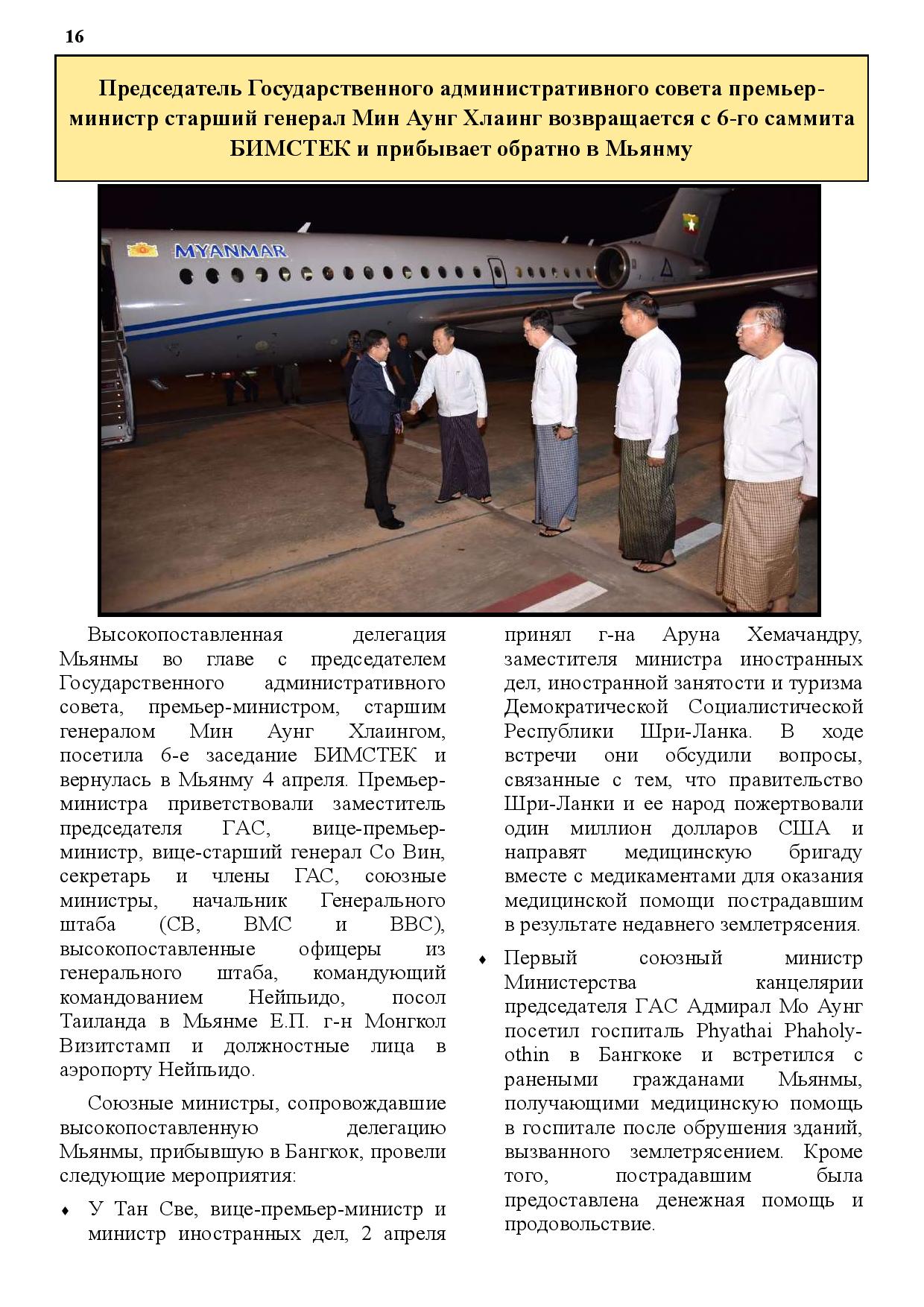 16

Председатель Государственного административного совета премьер-министр старший генерал Мин Аунг Хлаинг возвращается с 6-го саммита БИМСТЕК и прибывает обратно в Мьянму

MYANMAR

Высокопоставленная делегация Мьянмы во главе с председателем Государственного административного совета, премьер-министром, старшим генералом Мин Аунг Хлаингом, посетила 6-е заседание БИМСТЕК и вернулась в Мьянму 4 апреля. Премьер-министра приветствовали заместитель председателя ГАС, вице-премьер-министр, вице-старший генерал Со Вин, секретарь и члены ГАС, союзные министры, начальник Генерального штаба (СВ, ВМС и ВВС), высокопоставленные офицеры из генерального штаба, командующий командованием Нейпьидо, посол Таиланда в Мьянме Е.П. г-н Монгкол Визитстамп и должностные лица в аэропорту Нейпьидо.

Союзные министры, сопровождавшие высокопоставленную делегацию Мьянмы, прибывшую в Бангкок, провели следующие мероприятия:

♦ У Тан Све, вице-премьер-министр и министр иностранных дел, 2 апреля принял г-на Аруна Хемачандру, заместителя министра иностранных дел, иностранной занятости и туризма Демократической Социалистической Республики Шри-Ланка. В ходе встречи они обсудили вопросы, связанные с тем, что правительство Шри-Ланки и ее народ пожертвовали один миллион долларов США и направят медицинскую бригаду вместе с медикаментами для оказания медицинской помощи пострадавшим в результате недавнего землетрясения.

♦ Первый союзный министр Министерства канцелярии председателя ГАС Адмирал Мо Аунг посетил госпиталь Phyathai Phaholyothin в Бангкоке и встретился с ранеными гражданами Мьянмы, получающими медицинскую помощь в госпитале после обрушения зданий, вызванного землетрясением. Кроме того, пострадавшим была предоставлена денежная помощь и продовольствие.